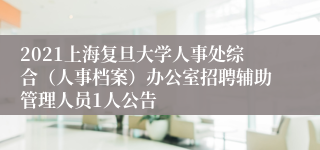 2021上海复旦大学人事处综合（人事档案）办公室招聘辅助管理人员1人公告